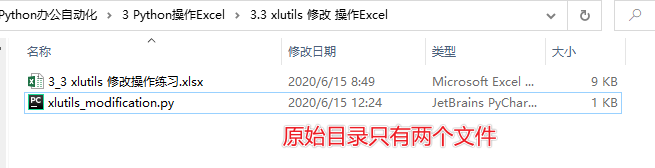 Python办公自动化 > 3 Python操作Excel > 3.3 xlutils 修改 操作Excel

| 名称 | 修改日期 | 类型 | 大小 |
|---|---|---|---|
| 3_3 xlutils 修改操作练习.xlsx | 2020/6/15 8:49 | Microsoft Excel ... | 9 KB |
| xlutils_modification.py | 2020/6/15 12:24 | JetBrains PyChar... | 1 KB |

原始目录只有两个文件